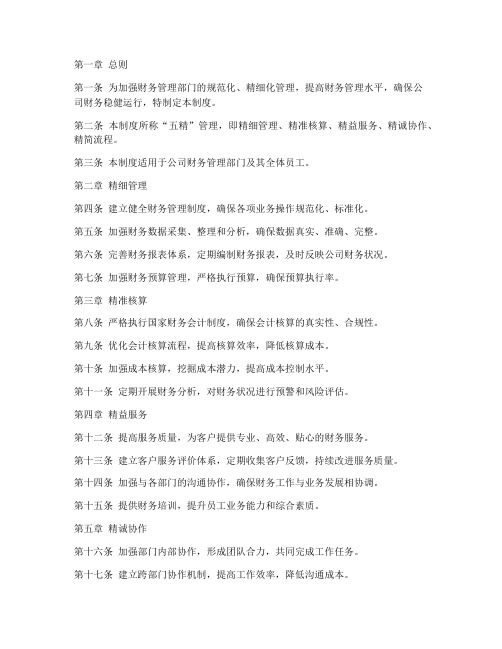 第一章 总则

第一条 为加强财务管理部门的规范化、精细化管理，提高财务管理水平，确保公司财务稳健运行，特制定本制度。

第二条 本制度所称“五精”管理，即精细管理、精准核算、精益服务、精诚协作、精简流程。

第三条 本制度适用于公司财务管理部门及其全体员工。

第二章 精细管理

第四条 建立健全财务管理制度，确保各项业务操作规范化、标准化。

第五条 加强财务数据采集、整理和分析，确保数据真实、准确、完整。

第六条 完善财务报表体系，定期编制财务报表，及时反映公司财务状况。

第七条 加强财务预算管理，严格执行预算，确保预算执行率。

第三章 精准核算

第八条 严格执行国家财务会计制度，确保会计核算的真实性、合规性。

第九条 优化会计核算流程，提高核算效率，降低核算成本。

第十条 加强成本核算，挖掘成本潜力，提高成本控制水平。

第十一条 定期开展财务分析，对财务状况进行预警和风险评估。

第四章 精益服务

第十二条 提高服务质量，为客户提供专业、高效、贴心的财务服务。

第十三条 建立客户服务评价体系，定期收集客户反馈，持续改进服务质量。

第十四条 加强与各部门的沟通协作，确保财务工作与业务发展相协调。

第十五条 提供财务培训，提升员工业务能力和综合素质。

第五章 精诚协作

第十六条 加强部门内部协作，形成团队合力，共同完成工作任务。

第十七条 建立跨部门协作机制，提高工作效率，降低沟通成本。